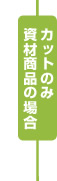 カットのみ
資材商品の場合